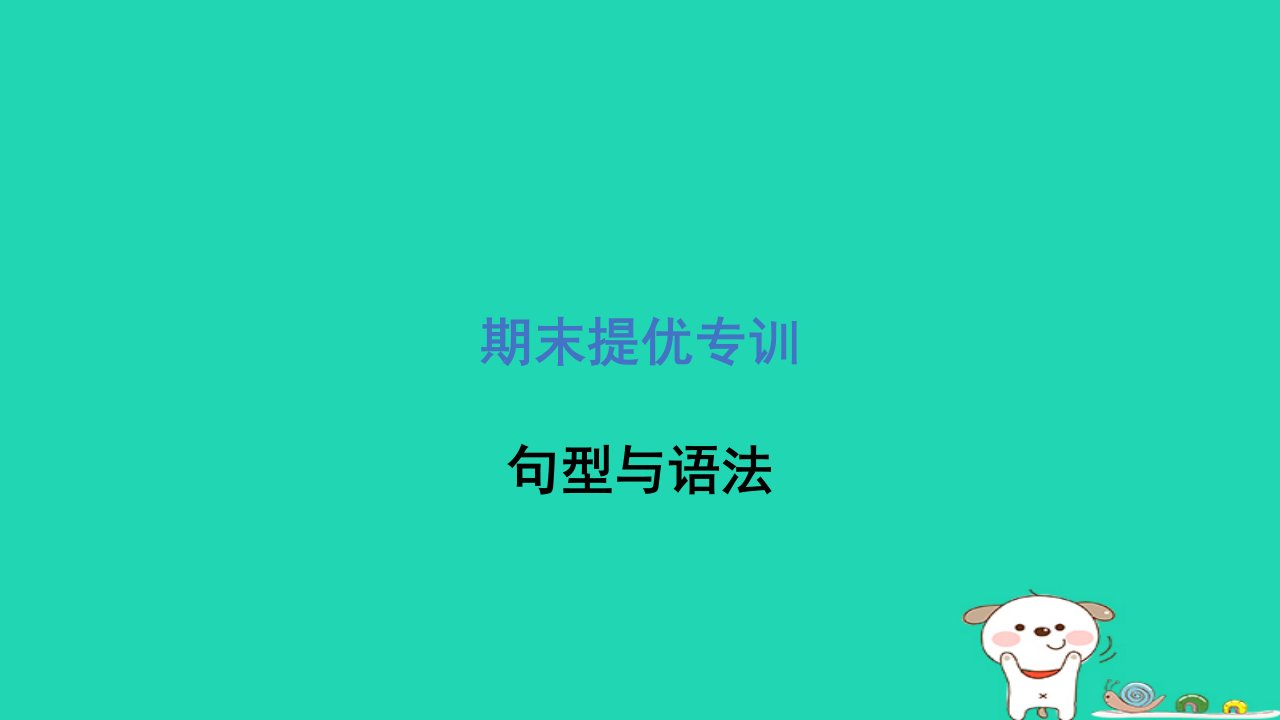 期末提优专训

句型与语法